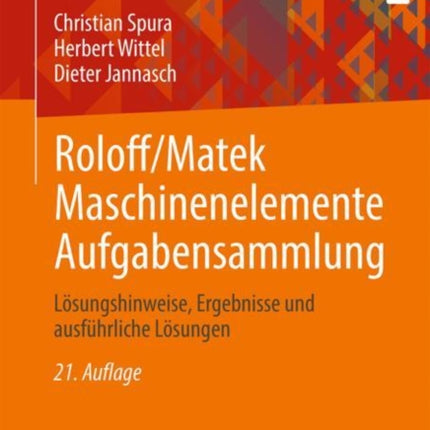 Christian Spura
Herbert Wittel
Dieter Jannasch

Roloff/Matek Maschinenelemente Aufgabensammlung

Lösungshinweise, Ergebnisse und ausführliche Lösungen

21. Auflage